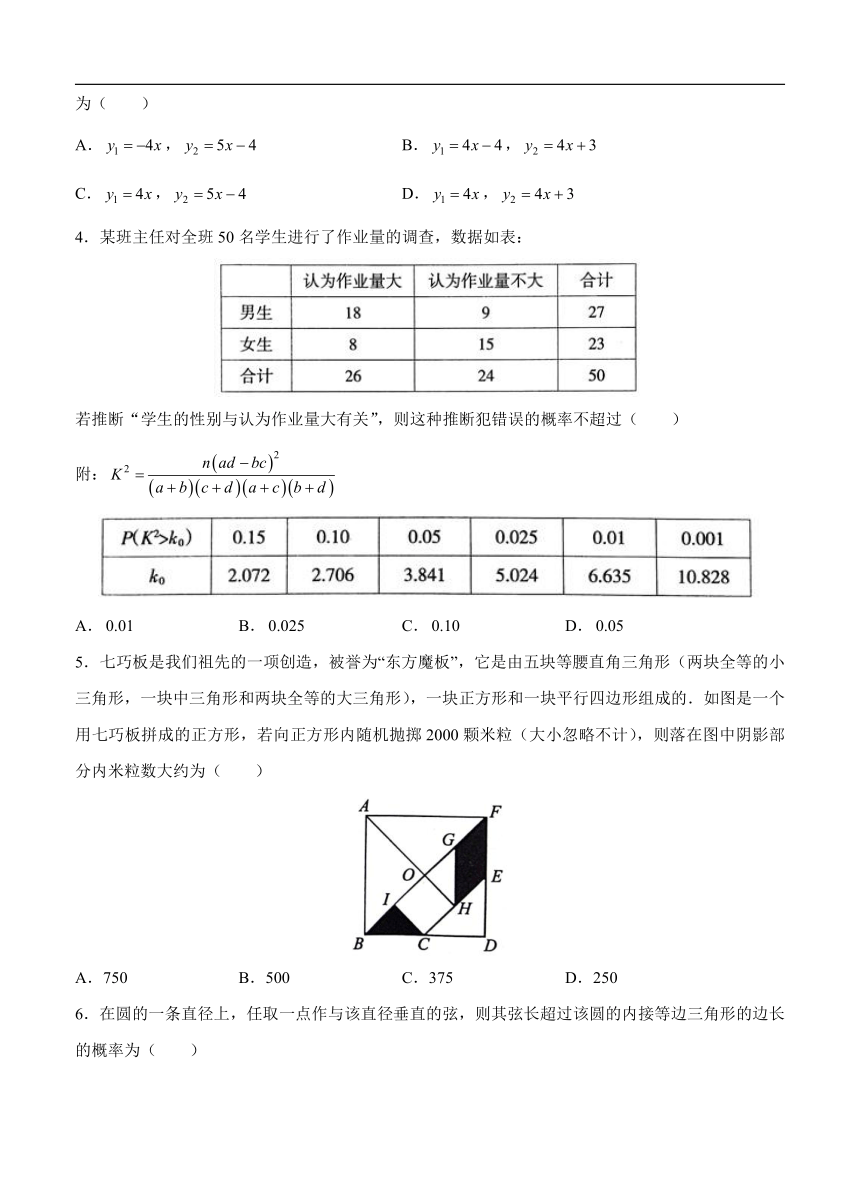 为（　　）

A．$y_1=-4x$，$y_2=5x-4$　　　　B．$y_1=4x-4$，$y_2=4x+3$

C．$y_1=4x$，$y_2=5x-4$　　　　D．$y_1=4x$，$y_2=4x+3$

4．某班主任对全班 50 名学生进行了作业量的调查，数据如表：

| | 认为作业量大 | 认为作业量不大 | 合计 |
|---|---|---|---|
| 男生 | 18 | 9 | 27 |
| 女生 | 8 | 15 | 23 |
| 合计 | 26 | 24 | 50 |

若推断“学生的性别与认为作业量大有关”，则这种推断犯错误的概率不超过（　　）

附：$K^2=\frac{n(ad-bc)^2}{(a+b)(c+d)(a+c)(b+d)}$

| $P(K^2>k_0)$ | 0.15 | 0.10 | 0.05 | 0.025 | 0.01 | 0.001 |
|---|---|---|---|---|---|---|
| $k_0$ | 2.072 | 2.706 | 3.841 | 5.024 | 6.635 | 10.828 |

A．0.01　　　B．0.025　　　C．0.10　　　D．0.05

5．七巧板是我们祖先的一项创造，被誉为“东方魔板”，它是由五块等腰直角三角形（两块全等的小三角形，一块中三角形和两块全等的大三角形），一块正方形和一块平行四边形组成的．如图是一个用七巧板拼成的正方形，若向正方形内随机抛掷 2000 颗米粒（大小忽略不计），则落在图中阴影部分内米粒数大约为（　　）

A　F　G　O　E　I　H　B　C　D

A．750　　　B．500　　　C．375　　　D．250

6．在圆的一条直径上，任取一点作与该直径垂直的弦，则其弦长超过该圆的内接等边三角形的边长的概率为（　　）